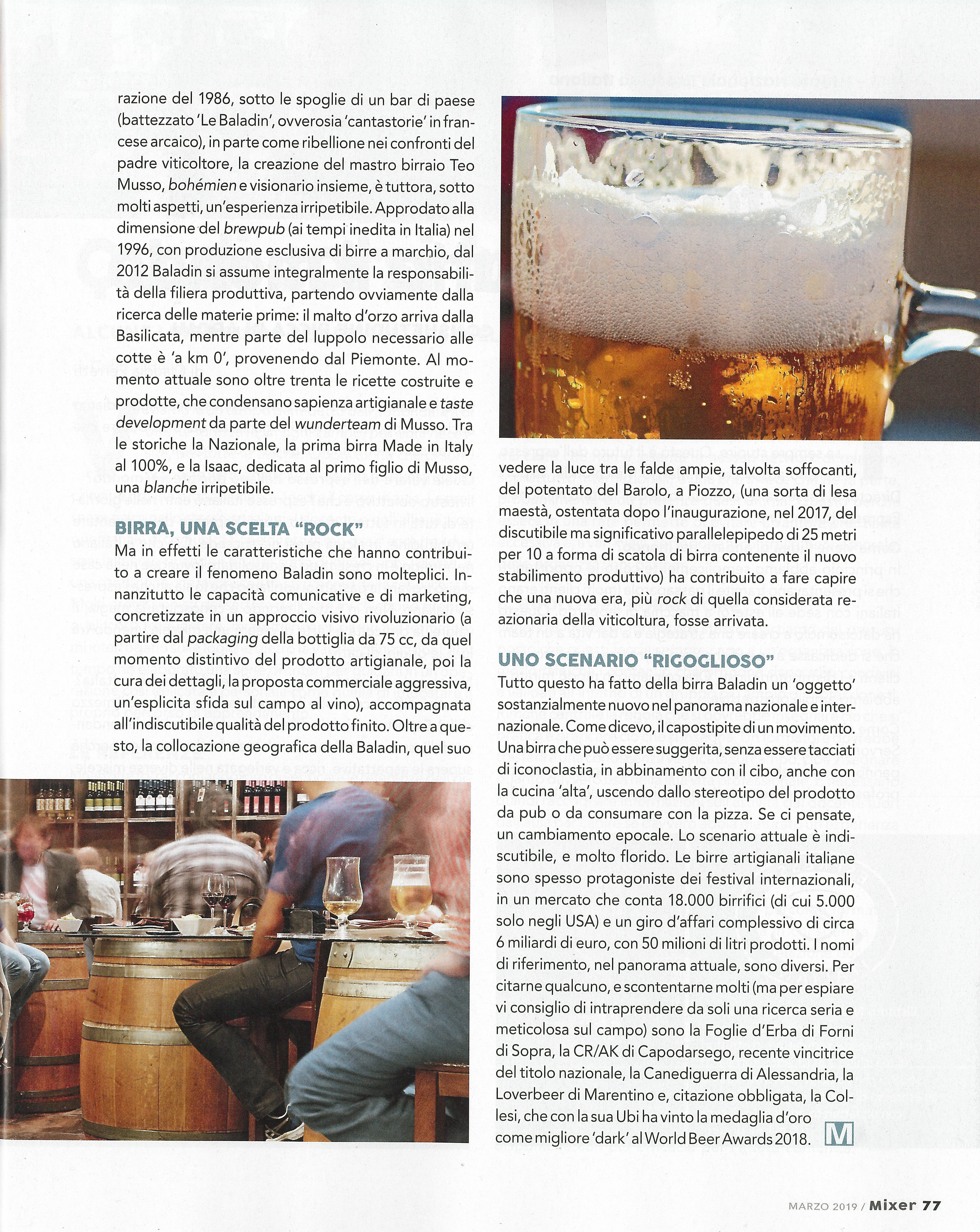 razione del 1986, sotto le spoglie di un bar di paese (battezzato 'Le Baladin', ovverosia 'cantastorie' in francese arcaico), in parte come ribellione nei confronti del padre viticoltore, la creazione del mastro birraio Teo Musso, bohémien e visionario insieme, è tuttora, sotto molti aspetti, un'esperienza irripetibile. Approdato alla dimensione del brewpub (ai tempi inedita in Italia) nel 1996, con produzione esclusiva di birre a marchio, dal 2012 Baladin si assume integralmente la responsabilità della filiera produttiva, partendo ovviamente dalla ricerca delle materie prime: il malto d'orzo arriva dalla Basilicata, mentre parte del luppolo necessario alle cotte è 'a km 0', provenendo dal Piemonte. Al momento attuale sono oltre trenta le ricette costruite e prodotte, che condensano sapienza artigianale e taste development da parte del wunderteam di Musso. Tra le storiche la Nazionale, la prima birra Made in Italy al 100%, e la Isaac, dedicata al primo figlio di Musso, una blanche irripetibile.

BIRRA, UNA SCELTA "ROCK"

Ma in effetti le caratteristiche che hanno contribuito a creare il fenomeno Baladin sono molteplici. Innanzitutto le capacità comunicative e di marketing, concretizzate in un approccio visivo rivoluzionario (a partire dal packaging della bottiglia da 75 cc, da quel momento distintivo del prodotto artigianale, poi la cura dei dettagli, la proposta commerciale aggressiva, un'esplicita sfida sul campo al vino), accompagnata all'indiscutibile qualità del prodotto finito. Oltre a questo, la collocazione geografica della Baladin, quel suo vedere la luce tra le falde ampie, talvolta soffocanti, del potentato del Barolo, a Piozzo, (una sorta di lesa maestà, ostentata dopo l'inaugurazione, nel 2017, del discutibile ma significativo parallelepipedo di 25 metri per 10 a forma di scatola di birra contenente il nuovo stabilimento produttivo) ha contribuito a fare capire che una nuova era, più rock di quella considerata reazionaria della viticoltura, fosse arrivata.

UNO SCENARIO "RIGOGLIOSO"

Tutto questo ha fatto della birra Baladin un 'oggetto' sostanzialmente nuovo nel panorama nazionale e internazionale. Come dicevo, il capostipite di un movimento. Una birra che può essere suggerita, senza essere tacciati di iconoclastia, in abbinamento con il cibo, anche con la cucina 'alta', uscendo dallo stereotipo del prodotto da pub o da consumare con la pizza. Se ci pensate, un cambiamento epocale. Lo scenario attuale è indiscutibile, e molto florido. Le birre artigianali italiane sono spesso protagoniste dei festival internazionali, in un mercato che conta 18.000 birrifici (di cui 5.000 solo negli USA) e un giro d'affari complessivo di circa 6 miliardi di euro, con 50 milioni di litri prodotti. I nomi di riferimento, nel panorama attuale, sono diversi. Per citarne qualcuno, e scontentarne molti (ma per espiare vi consiglio di intraprendere da soli una ricerca seria e meticolosa sul campo) sono la Foglie d'Erba di Forni di Sopra, la CR/AK di Capodarsego, recente vincitrice del titolo nazionale, la Canediguerra di Alessandria, la Loverbeer di Marentino e, citazione obbligata, la Collesi, che con la sua Ubi ha vinto la medaglia d'oro come migliore 'dark' al World Beer Awards 2018. M

MARZO 2019 / Mixer 77